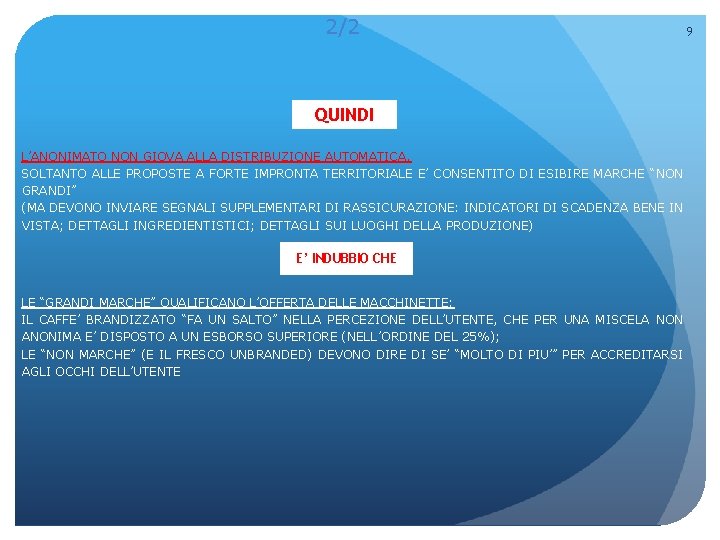 2/2

9

QUINDI

L'ANONIMATO NON GIOVA ALLA DISTRIBUZIONE AUTOMATICA.
SOLTANTO ALLE PROPOSTE A FORTE IMPRONTA TERRITORIALE E' CONSENTITO DI ESIBIRE MARCHE "NON GRANDI"
(MA DEVONO INVIARE SEGNALI SUPPLEMENTARI DI RASSICURAZIONE: INDICATORI DI SCADENZA BENE IN VISTA; DETTAGLI INGREDIENTISTICI; DETTAGLI SUI LUOGHI DELLA PRODUZIONE)

E' INDUBBIO CHE

LE "GRANDI MARCHE" QUALIFICANO L'OFFERTA DELLE MACCHINETTE:
IL CAFFE' BRANDIZZATO "FA UN SALTO" NELLA PERCEZIONE DELL'UTENTE, CHE PER UNA MISCELA NON ANONIMA E' DISPOSTO A UN ESBORSO SUPERIORE (NELL'ORDINE DEL 25%);
LE "NON MARCHE" (E IL FRESCO UNBRANDED) DEVONO DIRE DI SE' "MOLTO DI PIU'" PER ACCREDITARSI AGLI OCCHI DELL'UTENTE